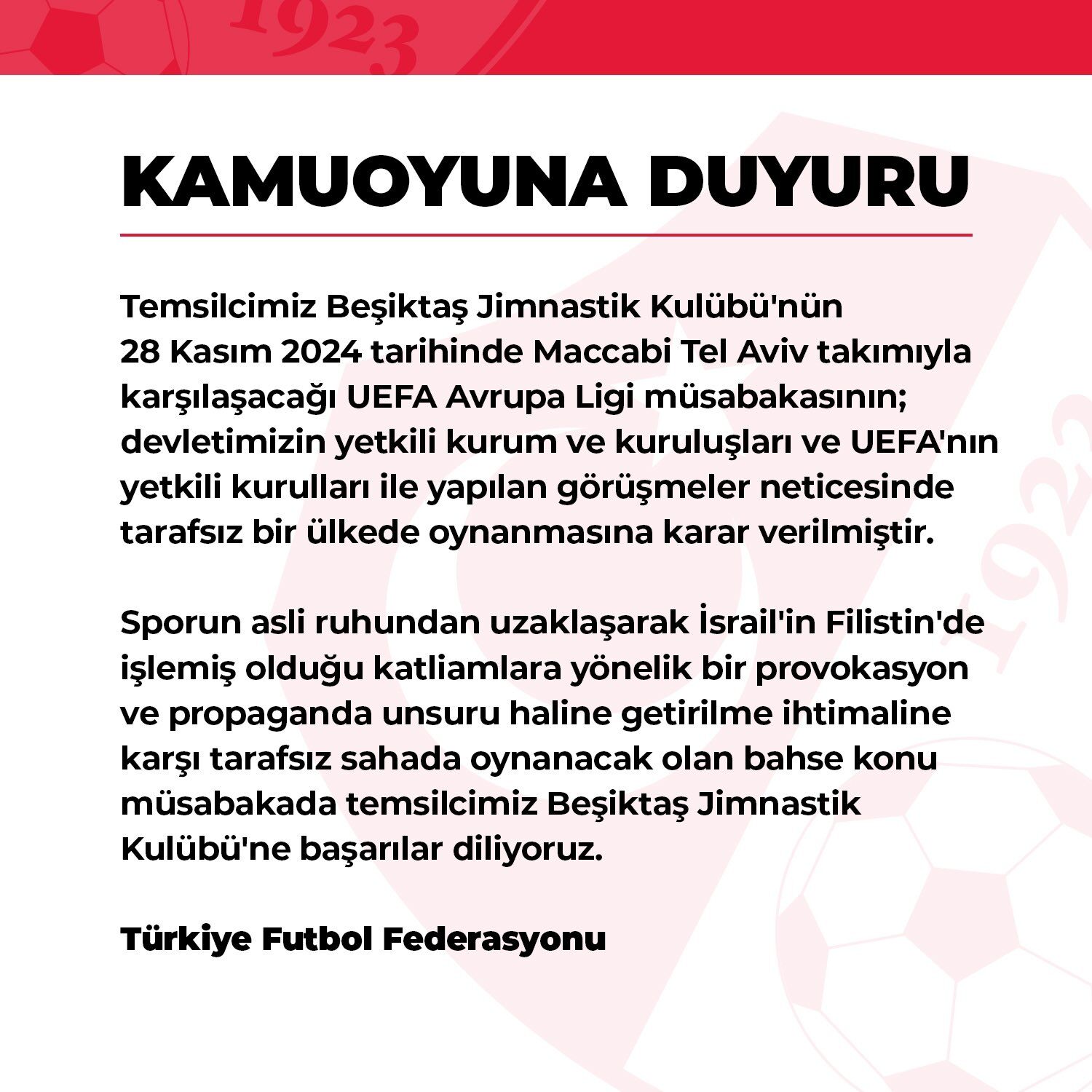 KAMUOYUNA DUYURU

Temsilcimiz Beşiktaş Jimnastik Kulübü'nün 28 Kasım 2024 tarihinde Maccabi Tel Aviv takımıyla karşılaşacağı UEFA Avrupa Ligi müsabakasının; devletimizin yetkili kurum ve kuruluşları ve UEFA'nın yetkili kurulları ile yapılan görüşmeler neticesinde tarafsız bir ülkede oynanmasına karar verilmiştir.

Sporun asli ruhundan uzaklaşarak İsrail'in Filistin'de işlemiş olduğu katliamlara yönelik bir provokasyon ve propaganda unsuru haline getirilme ihtimaline karşı tarafsız sahada oynanacak olan bahse konu müsabakada temsilcimiz Beşiktaş Jimnastik Kulübü'ne başarılar diliyoruz.

Türkiye Futbol Federasyonu

1923